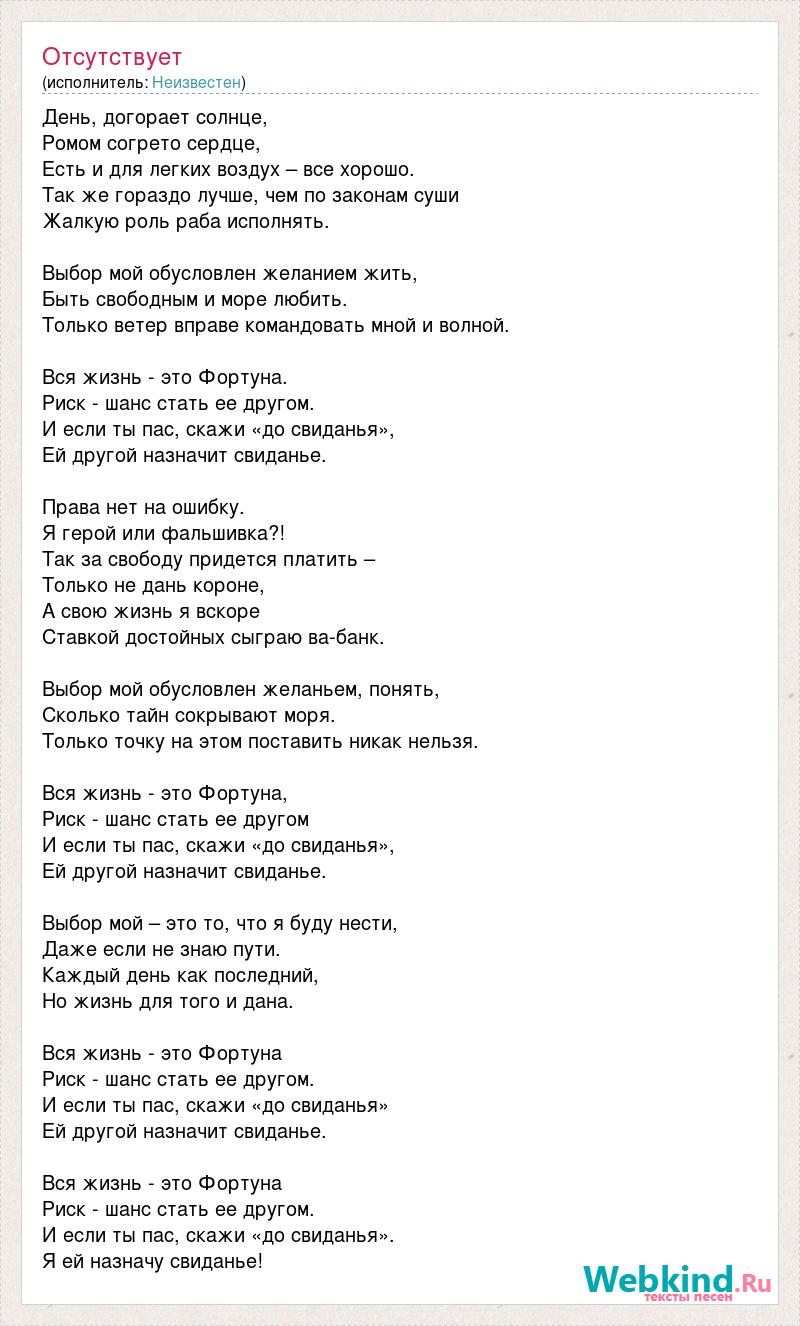 Отсутствует
(исполнитель: Неизвестен)

День, догорает солнце,
Ромом согрето сердце,
Есть и для легких воздух – все хорошо.
Так же гораздо лучше, чем по законам суши
Жалкую роль раба исполнять.

Выбор мой обусловлен желанием жить,
Быть свободным и море любить.
Только ветер вправе командовать мной и волной.

Вся жизнь - это Фортуна.
Риск - шанс стать ее другом.
И если ты пас, скажи «до свиданья»,
Ей другой назначит свиданье.

Права нет на ошибку.
Я герой или фальшивка?!
Так за свободу придется платить –
Только не дань короне,
А свою жизнь я вскоре
Ставкой достойных сыграю ва-банк.

Выбор мой обусловлен желаньем, понять,
Сколько тайн сокрывают моря.
Только точку на этом поставить никак нельзя.

Вся жизнь - это Фортуна,
Риск - шанс стать ее другом
И если ты пас, скажи «до свиданья»,
Ей другой назначит свиданье.

Выбор мой – это то, что я буду нести,
Даже если не знаю пути.
Каждый день как последний,
Но жизнь для того и дана.

Вся жизнь - это Фортуна
Риск - шанс стать ее другом.
И если ты пас, скажи «до свиданья»
Ей другой назначит свиданье.

Вся жизнь - это Фортуна
Риск - шанс стать ее другом.
И если ты пас, скажи «до свиданья».
Я ей назначу свиданье!

Webkind.Ru
тексты песен